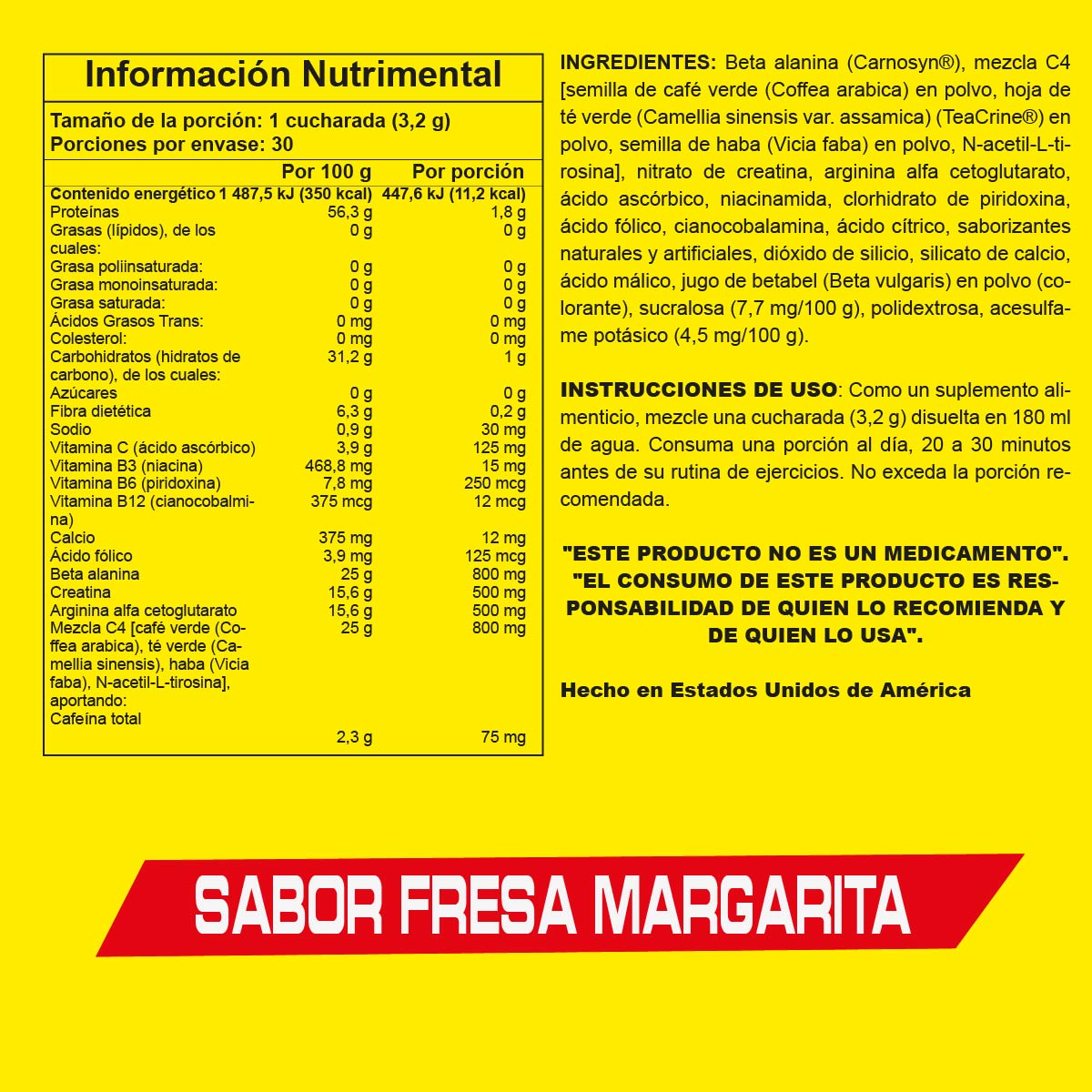 Información Nutrimental

Tamaño de la porción: 1 cucharada (3,2 g)
Porciones por envase: 30

| | Por 100 g | Por porción |
|---|---|---|
| Contenido energético | 1 487,5 kJ (350 kcal) | 447,6 kJ (11,2 kcal) |
| Proteínas | 56,3 g | 1,8 g |
| Grasas (lípidos), de los cuales: | 0 g | 0 g |
| Grasa poliinsaturada: | 0 g | 0 g |
| Grasa monoinsaturada: | 0 g | 0 g |
| Grasa saturada: | 0 g | 0 g |
| Ácidos Grasos Trans: | 0 mg | 0 mg |
| Colesterol: | 0 mg | 0 mg |
| Carbohidratos (hidratos de carbono), de los cuales: | 31,2 g | 1 g |
| Azúcares | 0 g | 0 g |
| Fibra dietética | 6,3 g | 0,2 g |
| Sodio | 0,9 g | 30 mg |
| Vitamina C (ácido ascórbico) | 3,9 g | 125 mg |
| Vitamina B3 (niacina) | 468,8 mg | 15 mg |
| Vitamina B6 (piridoxina) | 7,8 mg | 250 mcg |
| Vitamina B12 (cianocobalmina) | 375 mcg | 12 mcg |
| Calcio | 375 mg | 12 mg |
| Ácido fólico | 3,9 mg | 125 mcg |
| Beta alanina | 25 g | 800 mg |
| Creatina | 15,6 g | 500 mg |
| Arginina alfa cetoglutarato | 15,6 g | 500 mg |
| Mezcla C4 [café verde (Coffea arabica), té verde (Camellia sinensis), haba (Vicia faba), N-acetil-L-tirosina], aportando: | 25 g | 800 mg |
| Cafeína total | 2,3 g | 75 mg |

INGREDIENTES: Beta alanina (Carnosyn®), mezcla C4 [semilla de café verde (Coffea arabica) en polvo, hoja de té verde (Camellia sinensis var. assamica) (TeaCrine®) en polvo, semilla de haba (Vicia faba) en polvo, N-acetil-L-tirosina], nitrato de creatina, arginina alfa cetoglutarato, ácido ascórbico, niacinamida, clorhidrato de piridoxina, ácido fólico, cianocobalamina, ácido cítrico, saborizantes naturales y artificiales, dióxido de silicio, silicato de calcio, ácido málico, jugo de betabel (Beta vulgaris) en polvo (colorante), sucralosa (7,7 mg/100 g), polidextrosa, acesulfame potásico (4,5 mg/100 g).

INSTRUCCIONES DE USO: Como un suplemento alimenticio, mezcle una cucharada (3,2 g) disuelta en 180 ml de agua. Consuma una porción al día, 20 a 30 minutos antes de su rutina de ejercicios. No exceda la porción recomendada.

"ESTE PRODUCTO NO ES UN MEDICAMENTO". "EL CONSUMO DE ESTE PRODUCTO ES RESPONSABILIDAD DE QUIEN LO RECOMIENDA Y DE QUIEN LO USA".

Hecho en Estados Unidos de América

SABOR FRESA MARGARITA